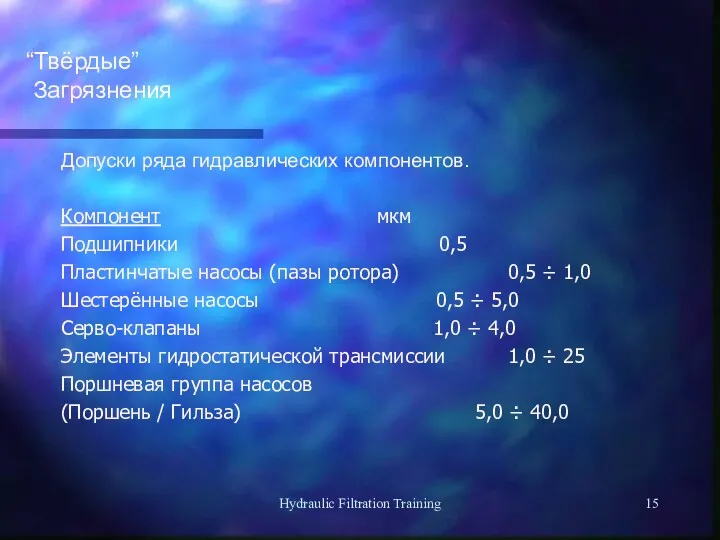 “Твёрдые”
Загрязнения

Допуски ряда гидравлических компонентов.

| Компонент | мкм |
|---|---|
| Подшипники | 0,5 |
| Пластинчатые насосы (пазы ротора) | 0,5 ÷ 1,0 |
| Шестерённые насосы | 0,5 ÷ 5,0 |
| Серво-клапаны | 1,0 ÷ 4,0 |
| Элементы гидростатической трансмиссии | 1,0 ÷ 25 |
| Поршневая группа насосов (Поршень / Гильза) | 5,0 ÷ 40,0 |

Hydraulic Filtration Training

15